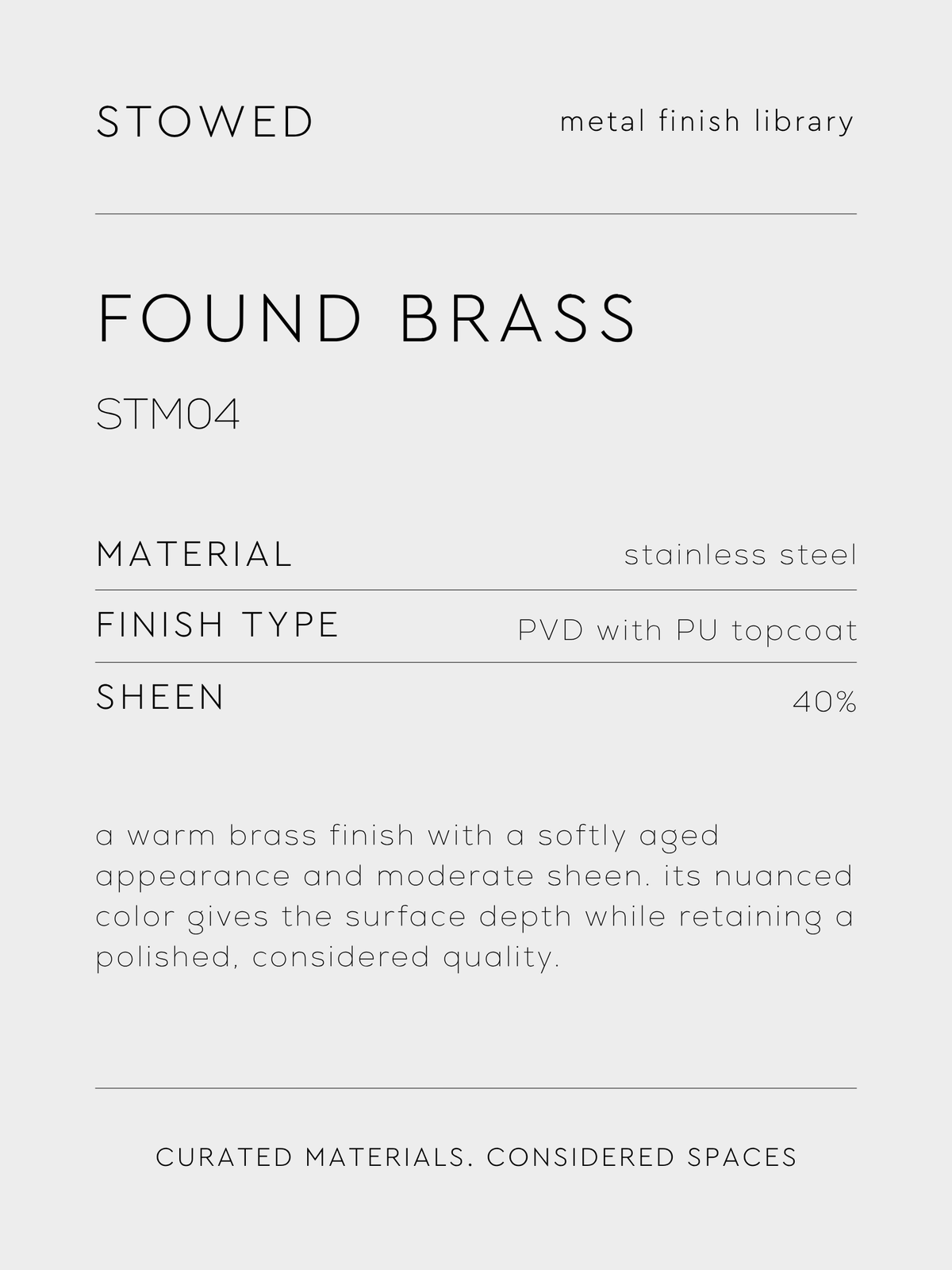 STOWED

metal finish library

FOUND BRASS

STM04

| MATERIAL | stainless steel |
|---|---|
| FINISH TYPE | PVD with PU topcoat |
| SHEEN | 40% |

a warm brass finish with a softly aged appearance and moderate sheen. its nuanced color gives the surface depth while retaining a polished, considered quality.

CURATED MATERIALS. CONSIDERED SPACES